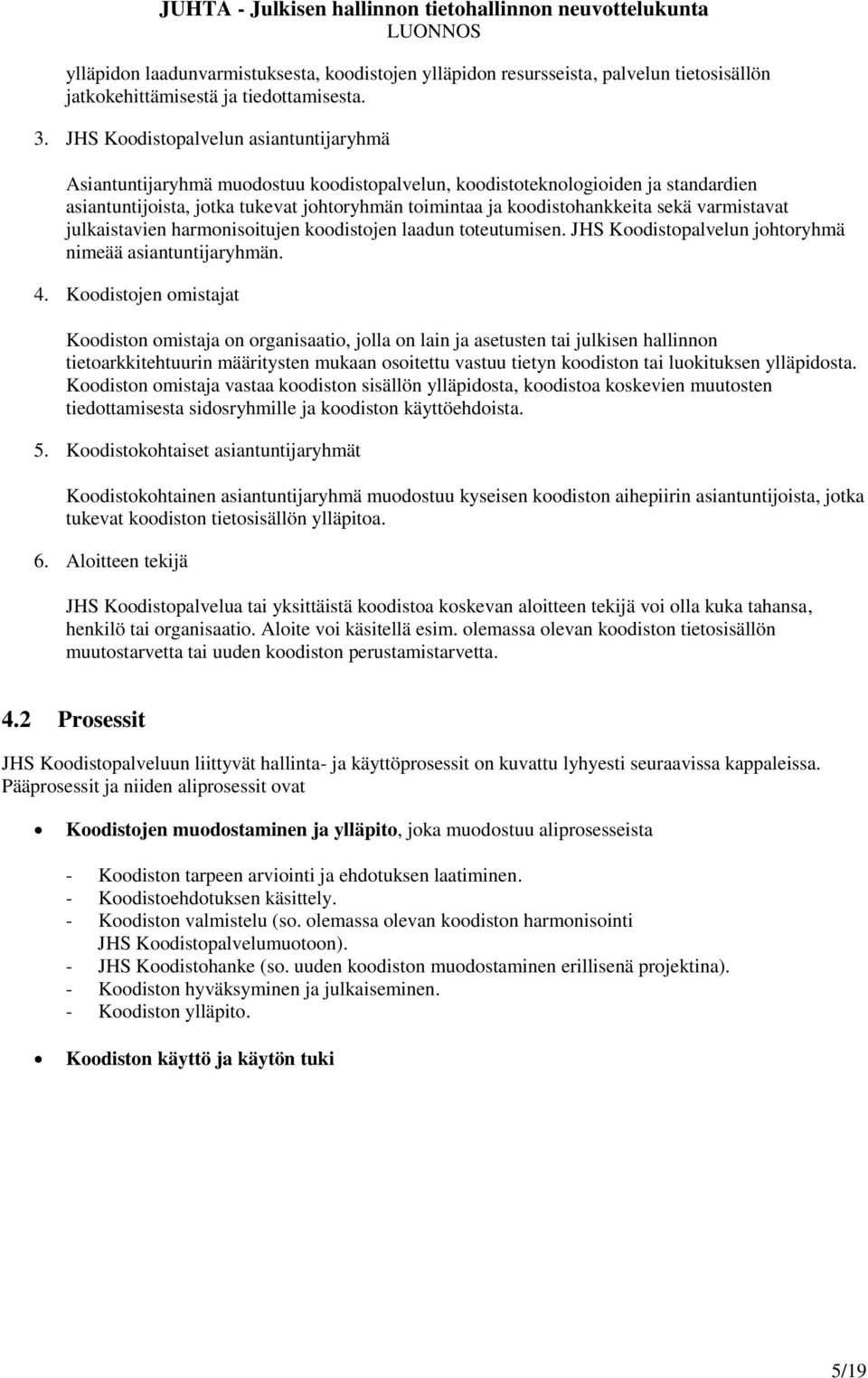 JUHTA - Julkisen hallinnon tietohallinnon neuvottelukunta
LUONNOS

ylläpidon laadunvarmistuksesta, koodistojen ylläpidon resursseista, palvelun tietosisällön jatkokehittämisestä ja tiedottamisesta.

3. JHS Koodistopalvelun asiantuntijaryhmä

Asiantuntijaryhmä muodostuu koodistopalvelun, koodistoteknologioiden ja standardien asiantuntijoista, jotka tukevat johtoryhmän toimintaa ja koodistohankkeita sekä varmistavat julkaistavien harmonisoitujen koodistojen laadun toteutumisen. JHS Koodistopalvelun johtoryhmä nimeää asiantuntijaryhmän.

4. Koodistojen omistajat

Koodiston omistaja on organisaatio, jolla on lain ja asetusten tai julkisen hallinnon tietoarkkitehtuurin määritysten mukaan osoitettu vastuu tietyn koodiston tai luokituksen ylläpidosta. Koodiston omistaja vastaa koodiston sisällön ylläpidosta, koodistoa koskevien muutosten tiedottamisesta sidosryhmille ja koodiston käyttöehdoista.

5. Koodistokohtaiset asiantuntijaryhmät

Koodistokohtainen asiantuntijaryhmä muodostuu kyseisen koodiston aihepiirin asiantuntijoista, jotka tukevat koodiston tietosisällön ylläpitoa.

6. Aloitteen tekijä

JHS Koodistopalvelua tai yksittäistä koodistoa koskevan aloitteen tekijä voi olla kuka tahansa, henkilö tai organisaatio. Aloite voi käsitellä esim. olemassa olevan koodiston tietosisällön muutostarvetta tai uuden koodiston perustamistarvetta.

4.2 Prosessit

JHS Koodistopalveluun liittyvät hallinta- ja käyttöprosessit on kuvattu lyhyesti seuraavissa kappaleissa. Pääprosessit ja niiden aliprosessit ovat

• Koodistojen muodostaminen ja ylläpito, joka muodostuu aliprosesseista

- Koodiston tarpeen arviointi ja ehdotuksen laatiminen.
- Koodistoehdotuksen käsittely.
- Koodiston valmistelu (so. olemassa olevan koodiston harmonisointi JHS Koodistopalvelumuotoon).
- JHS Koodistohanke (so. uuden koodiston muodostaminen erillisenä projektina).
- Koodiston hyväksyminen ja julkaiseminen.
- Koodiston ylläpito.

• Koodiston käyttö ja käytön tuki

5/19